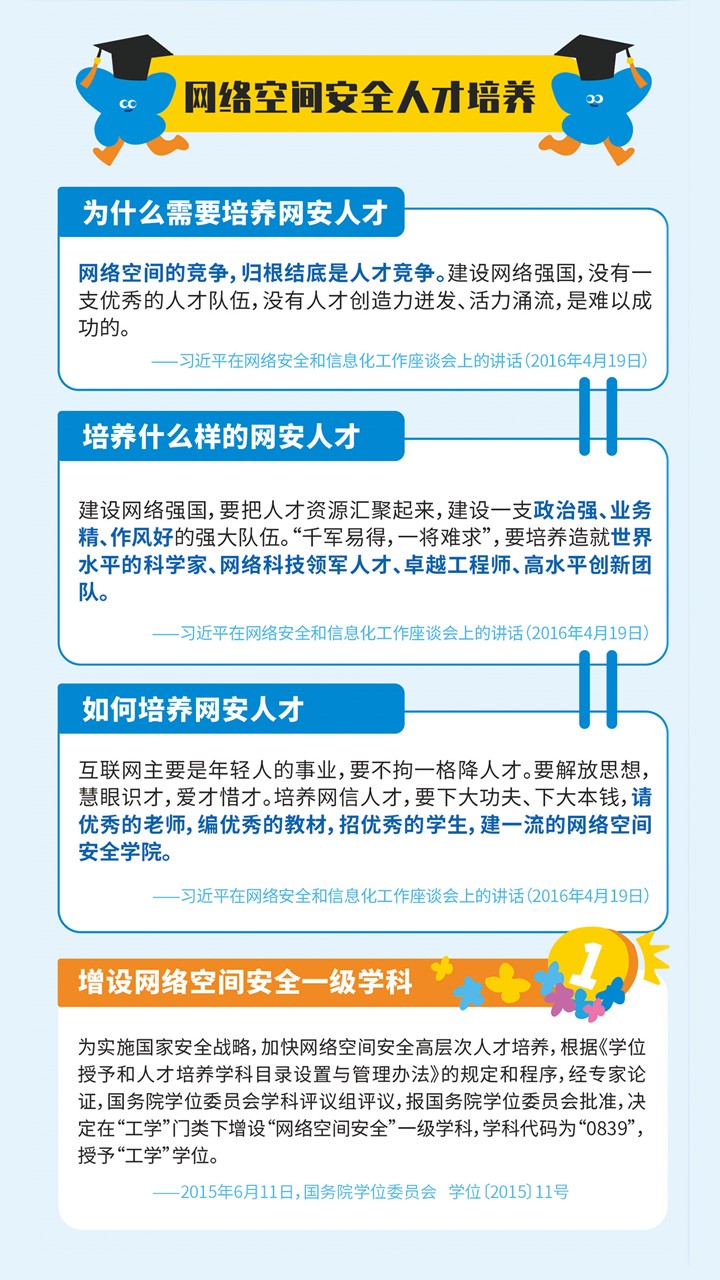 网络空间安全人才培养

为什么需要培养网安人才

网络空间的竞争，归根结底是人才竞争。建设网络强国，没有一支优秀的人才队伍，没有人才创造力迸发、活力涌流，是难以成功的。

——习近平在网络安全和信息化工作座谈会上的讲话（2016年4月19日）

培养什么样的网安人才

建设网络强国，要把人才资源汇聚起来，建设一支政治强、业务精、作风好的强大队伍。“千军易得，一将难求”，要培养造就世界水平的科学家、网络科技领军人才、卓越工程师、高水平创新团队。

——习近平在网络安全和信息化工作座谈会上的讲话（2016年4月19日）

如何培养网安人才

互联网主要是年轻人的事业，要不拘一格降人才。要解放思想，慧眼识才，爱才惜才。培养网信人才，要下大功夫、下大本钱，请优秀的老师，编优秀的教材，招优秀的学生，建一流的网络空间安全学院。

——习近平在网络安全和信息化工作座谈会上的讲话（2016年4月19日）

增设网络空间安全一级学科

1

为实施国家安全战略，加快网络空间安全高层次人才培养，根据《学位授予和人才培养学科目录设置与管理办法》的规定和程序，经专家论证，国务院学位委员会学科评议组评议，报国务院学位委员会批准，决定在“工学”门类下增设“网络空间安全”一级学科，学科代码为“0839”，授予“工学”学位。

——2015年6月11日，国务院学位委员会　学位〔2015〕11号